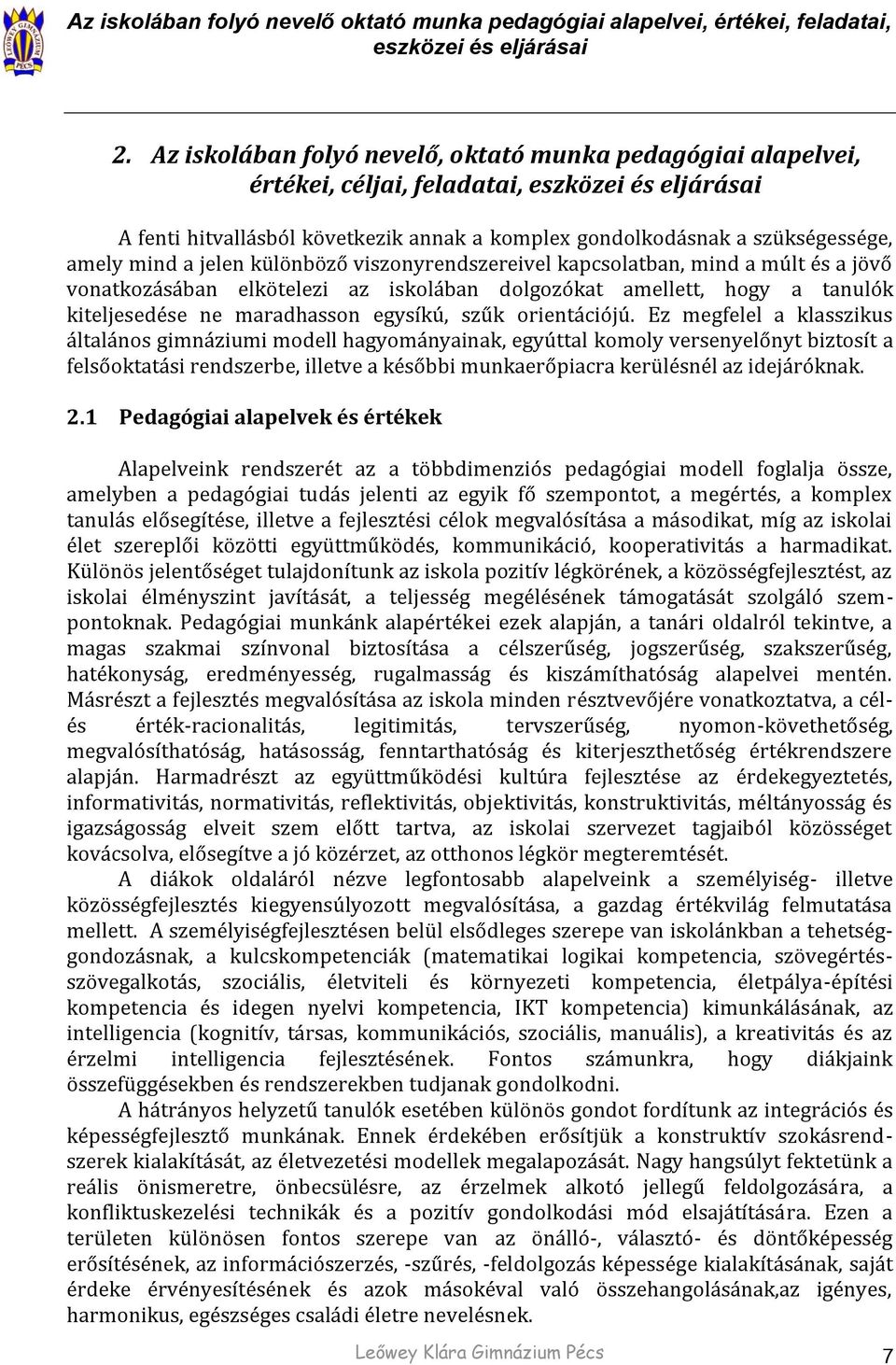 Az iskolában folyó nevelő oktató munka pedagógiai alapelvei, értékei, feladatai, eszközei és eljárásai

2. Az iskolában folyó nevelő, oktató munka pedagógiai alapelvei, értékei, céljai, feladatai, eszközei és eljárásai

A fenti hitvallásból következik annak a komplex gondolkodásnak a szükségessége, amely mind a jelen különböző viszonyrendszereivel kapcsolatban, mind a múlt és a jövő vonatkozásában elkötelezi az iskolában dolgozókat amellett, hogy a tanulók kiteljesedése ne maradhasson egysíkú, szűk orientációjú. Ez megfelel a klasszikus általános gimnáziumi modell hagyományainak, egyúttal komoly versenyelőnyt biztosít a felsőoktatási rendszerbe, illetve a későbbi munkaerőpiacra kerülésnél az idejáróknak.

2.1 Pedagógiai alapelvek és értékek

Alapelveink rendszerét az a többdimenziós pedagógiai modell foglalja össze, amelyben a pedagógiai tudás jelenti az egyik fő szempontot, a megértés, a komplex tanulás elősegítése, illetve a fejlesztési célok megvalósítása a másodikat, míg az iskolai élet szereplői közötti együttműködés, kommunikáció, kooperativitás a harmadikat. Különös jelentőséget tulajdonítunk az iskola pozitív légkörének, a közösségfejlesztést, az iskolai élményszint javítását, a teljesség megélésének támogatását szolgáló szempontoknak. Pedagógiai munkánk alapértékei ezek alapján, a tanári oldalról tekintve, a magas szakmai színvonal biztosítása a célszerűség, jogszerűség, szakszerűség, hatékonyság, eredményesség, rugalmasság és kiszámíthatóság alapelvei mentén. Másrészt a fejlesztés megvalósítása az iskola minden résztvevőjére vonatkoztatva, a cél- és érték-racionalitás, legitimitás, tervszerűség, nyomon-követhetőség, megvalósíthatóság, hatásosság, fenntarthatóság és kiterjeszthetőség értékrendszere alapján. Harmadrészt az együttműködési kultúra fejlesztése az érdekegyeztetés, informativitás, normativitás, reflektivitás, objektivitás, konstruktivitás, méltányosság és igazságosság elveit szem előtt tartva, az iskolai szervezet tagjaiból közösséget kovácsolva, elősegítve a jó közérzet, az otthonos légkör megteremtését.
A diákok oldaláról nézve legfontosabb alapelveink a személyiség- illetve közösségfejlesztés kiegyensúlyozott megvalósítása, a gazdag értékvilág felmutatása mellett. A személyiségfejlesztésen belül elsődleges szerepe van iskolánkban a tehetséggondozásnak, a kulcskompetenciák (matematikai logikai kompetencia, szövegértés-szövegalkotás, szociális, életviteli és környezeti kompetencia, életpálya-építési kompetencia és idegen nyelvi kompetencia, IKT kompetencia) kimunkálásának, az intelligencia (kognitív, társas, kommunikációs, szociális, manuális), a kreativitás és az érzelmi intelligencia fejlesztésének. Fontos számunkra, hogy diákjaink összefüggésekben és rendszerekben tudjanak gondolkodni.
A hátrányos helyzetű tanulók esetében különös gondot fordítunk az integrációs és képességfejlesztő munkának. Ennek érdekében erősítjük a konstruktív szokásrendszerek kialakítását, az életvezetési modellek megalapozását. Nagy hangsúlyt fektetünk a reális önismeretre, önbecsülésre, az érzelmek alkotó jellegű feldolgozására, a konfliktuskezelési technikák és a pozitív gondolkodási mód elsajátítására. Ezen a területen különösen fontos szerepe van az önálló-, választó- és döntőképesség erősítésének, az információszerzés, -szűrés, -feldolgozás képessége kialakításának, saját érdeke érvényesítésének és azok másokéval való összehangolásának,az igényes, harmonikus, egészséges családi életre nevelésnek.

Leőwey Klára Gimnázium Pécs 7